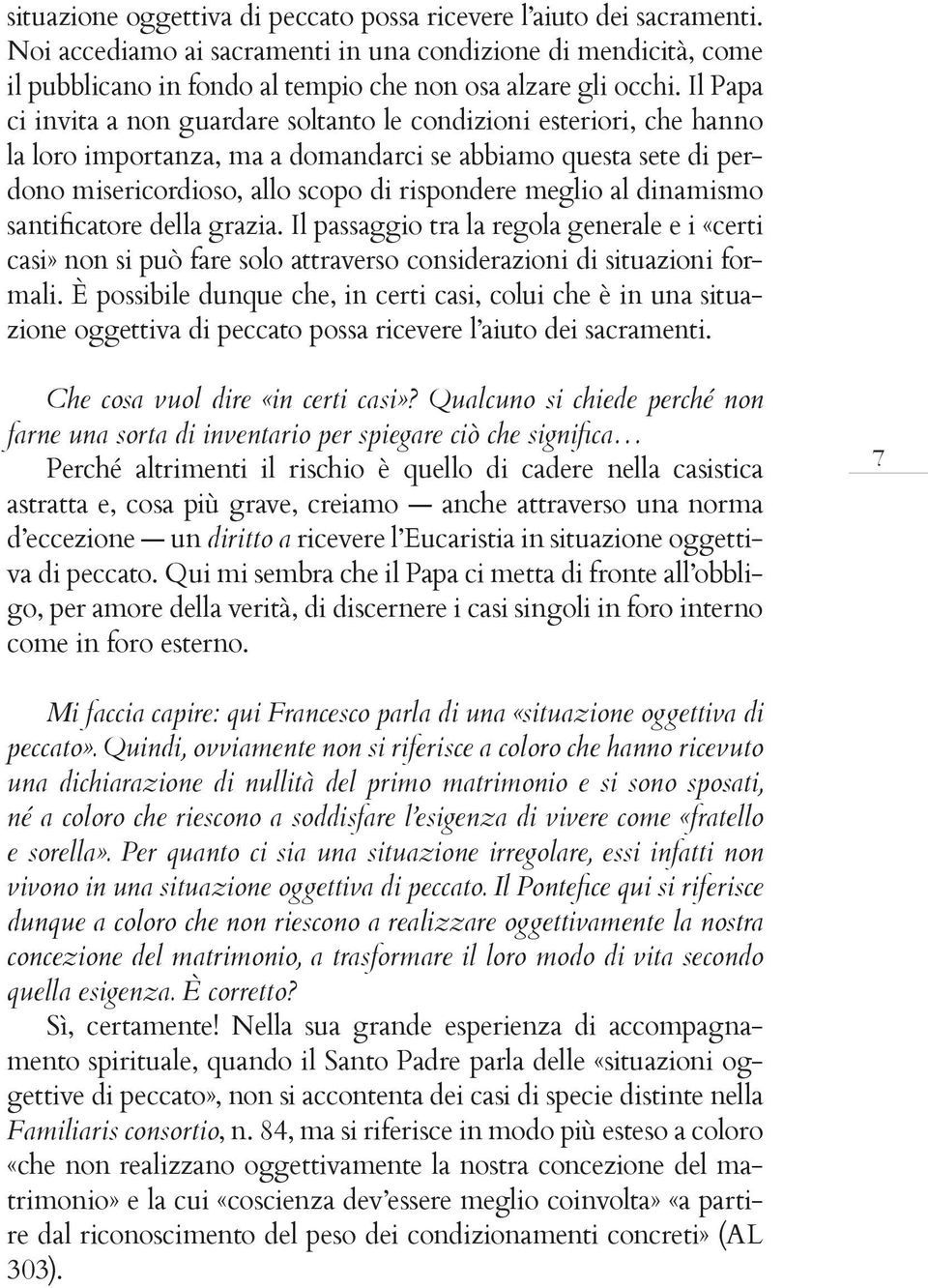 situazione oggettiva di peccato possa ricevere l'aiuto dei sacramenti. Noi accediamo ai sacramenti in una condizione di mendicità, come il pubblicano in fondo al tempio che non osa alzare gli occhi. Il Papa ci invita a non guardare soltanto le condizioni esteriori, che hanno la loro importanza, ma a domandarci se abbiamo questa sete di perdono misericordioso, allo scopo di rispondere meglio al dinamismo santificatore della grazia. Il passaggio tra la regola generale e i «certi casi» non si può fare solo attraverso considerazioni di situazioni formali. È possibile dunque che, in certi casi, colui che è in una situazione oggettiva di peccato possa ricevere l'aiuto dei sacramenti.

Che cosa vuol dire «in certi casi»? Qualcuno si chiede perché non farne una sorta di inventario per spiegare ciò che significa…

Perché altrimenti il rischio è quello di cadere nella casistica astratta e, cosa più grave, creiamo — anche attraverso una norma d'eccezione — un diritto a ricevere l'Eucaristia in situazione oggettiva di peccato. Qui mi sembra che il Papa ci metta di fronte all'obbligo, per amore della verità, di discernere i casi singoli in foro interno come in foro esterno.

7

Mi faccia capire: qui Francesco parla di una «situazione oggettiva di peccato». Quindi, ovviamente non si riferisce a coloro che hanno ricevuto una dichiarazione di nullità del primo matrimonio e si sono sposati, né a coloro che riescono a soddisfare l'esigenza di vivere come «fratello e sorella». Per quanto ci sia una situazione irregolare, essi infatti non vivono in una situazione oggettiva di peccato. Il Pontefice qui si riferisce dunque a coloro che non riescono a realizzare oggettivamente la nostra concezione del matrimonio, a trasformare il loro modo di vita secondo quella esigenza. È corretto?

Sì, certamente! Nella sua grande esperienza di accompagnamento spirituale, quando il Santo Padre parla delle «situazioni oggettive di peccato», non si accontenta dei casi di specie distinte nella Familiaris consortio, n. 84, ma si riferisce in modo più esteso a coloro «che non realizzano oggettivamente la nostra concezione del matrimonio» e la cui «coscienza dev'essere meglio coinvolta» «a partire dal riconoscimento del peso dei condizionamenti concreti» (AL 303).